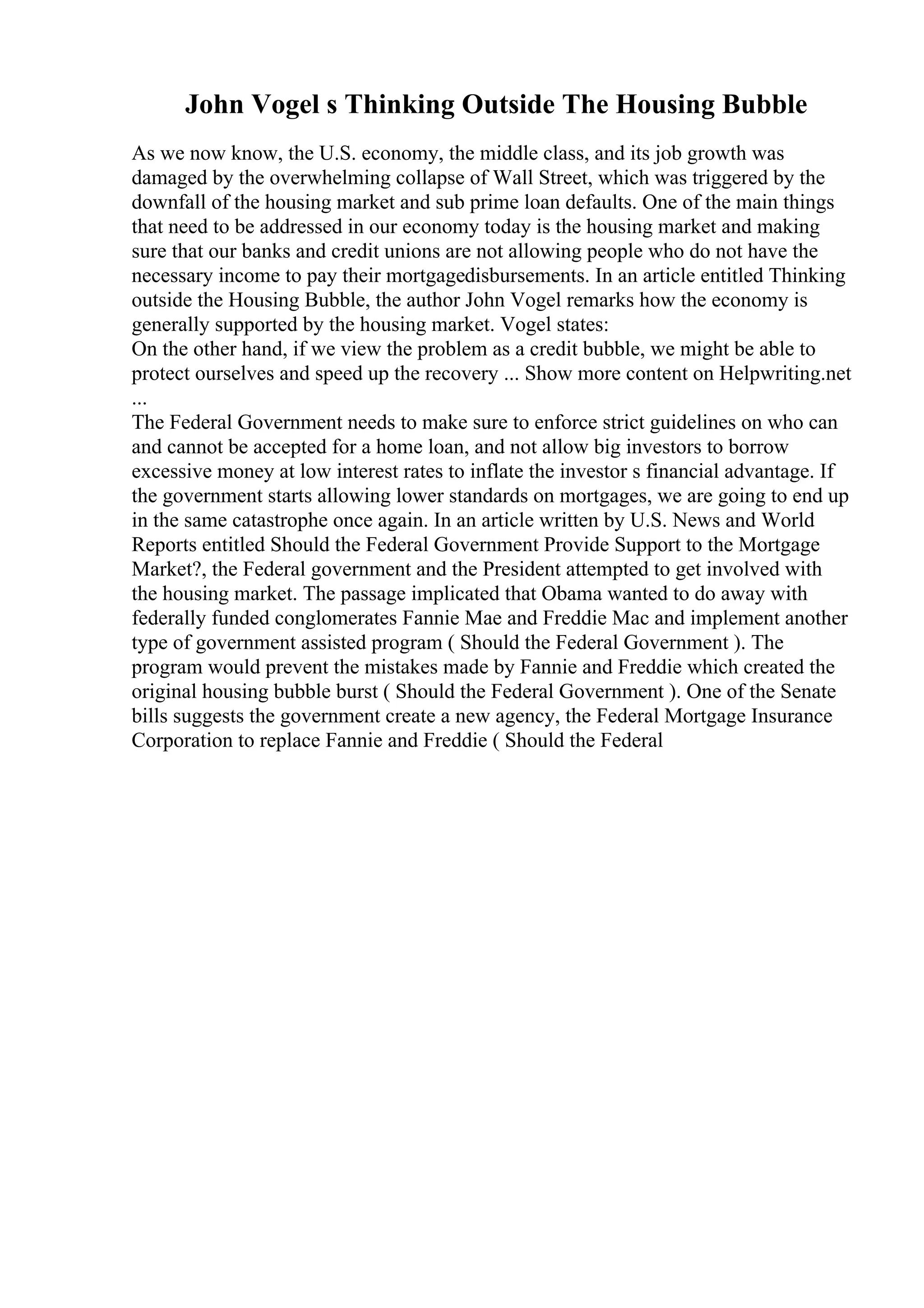 John Vogel s Thinking Outside The Housing Bubble

As we now know, the U.S. economy, the middle class, and its job growth was damaged by the overwhelming collapse of Wall Street, which was triggered by the downfall of the housing market and sub prime loan defaults. One of the main things that need to be addressed in our economy today is the housing market and making sure that our banks and credit unions are not allowing people who do not have the necessary income to pay their mortgagedisbursements. In an article entitled Thinking outside the Housing Bubble, the author John Vogel remarks how the economy is generally supported by the housing market. Vogel states:
On the other hand, if we view the problem as a credit bubble, we might be able to protect ourselves and speed up the recovery ... Show more content on Helpwriting.net ...
The Federal Government needs to make sure to enforce strict guidelines on who can and cannot be accepted for a home loan, and not allow big investors to borrow excessive money at low interest rates to inflate the investor s financial advantage. If the government starts allowing lower standards on mortgages, we are going to end up in the same catastrophe once again. In an article written by U.S. News and World Reports entitled Should the Federal Government Provide Support to the Mortgage Market?, the Federal government and the President attempted to get involved with the housing market. The passage implicated that Obama wanted to do away with federally funded conglomerates Fannie Mae and Freddie Mac and implement another type of government assisted program ( Should the Federal Government ). The program would prevent the mistakes made by Fannie and Freddie which created the original housing bubble burst ( Should the Federal Government ). One of the Senate bills suggests the government create a new agency, the Federal Mortgage Insurance Corporation to replace Fannie and Freddie ( Should the Federal